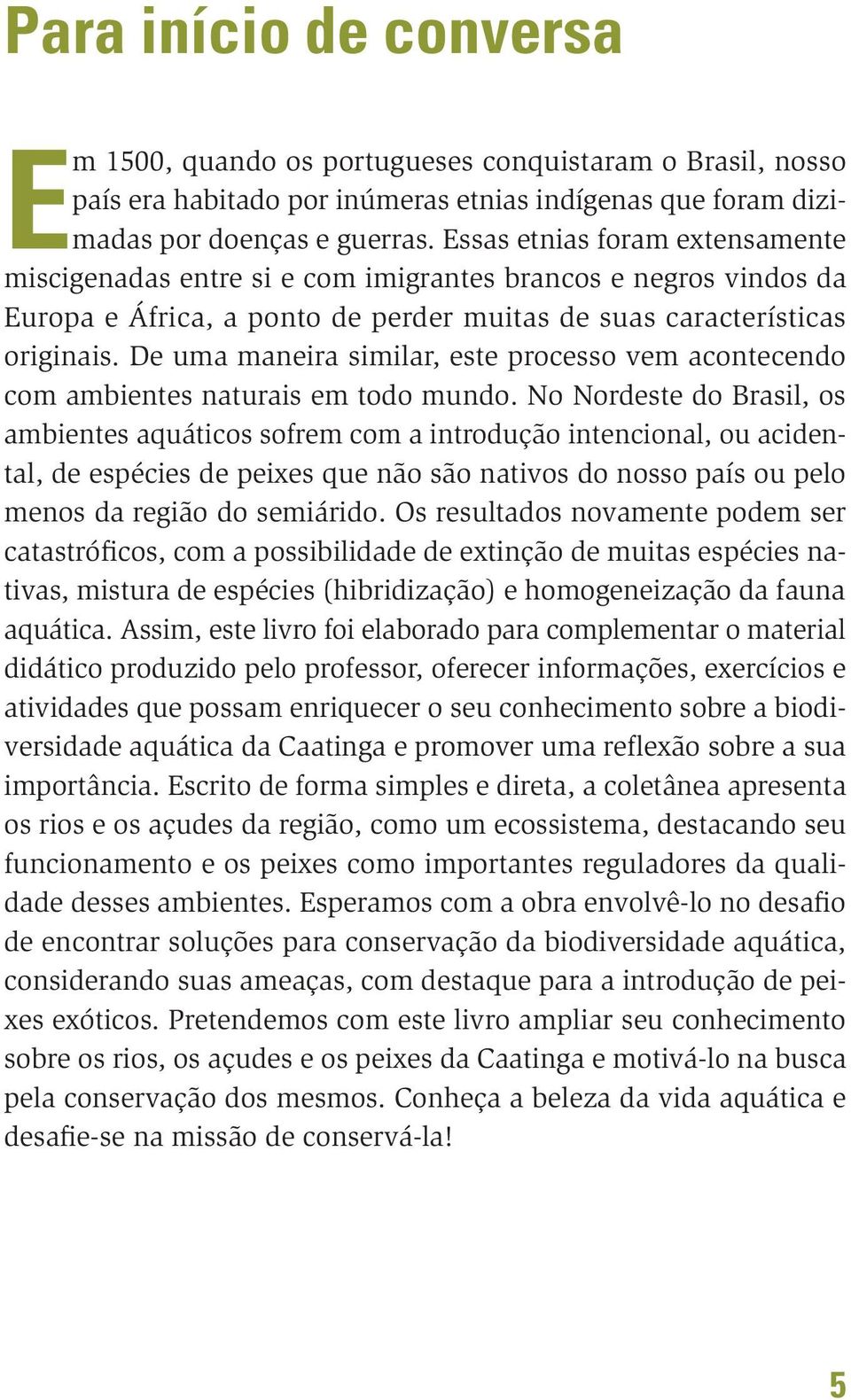 Para início de conversa

Em 1500, quando os portugueses conquistaram o Brasil, nosso país era habitado por inúmeras etnias indígenas que foram dizimadas por doenças e guerras. Essas etnias foram extensamente miscigenadas entre si e com imigrantes brancos e negros vindos da Europa e África, a ponto de perder muitas de suas características originais. De uma maneira similar, este processo vem acontecendo com ambientes naturais em todo mundo. No Nordeste do Brasil, os ambientes aquáticos sofrem com a introdução intencional, ou acidental, de espécies de peixes que não são nativos do nosso país ou pelo menos da região do semiárido. Os resultados novamente podem ser catastróficos, com a possibilidade de extinção de muitas espécies nativas, mistura de espécies (hibridização) e homogeneização da fauna aquática. Assim, este livro foi elaborado para complementar o material didático produzido pelo professor, oferecer informações, exercícios e atividades que possam enriquecer o seu conhecimento sobre a biodiversidade aquática da Caatinga e promover uma reflexão sobre a sua importância. Escrito de forma simples e direta, a coletânea apresenta os rios e os açudes da região, como um ecossistema, destacando seu funcionamento e os peixes como importantes reguladores da qualidade desses ambientes. Esperamos com a obra envolvê-lo no desafio de encontrar soluções para conservação da biodiversidade aquática, considerando suas ameaças, com destaque para a introdução de peixes exóticos. Pretendemos com este livro ampliar seu conhecimento sobre os rios, os açudes e os peixes da Caatinga e motivá-lo na busca pela conservação dos mesmos. Conheça a beleza da vida aquática e desafie-se na missão de conservá-la!

5